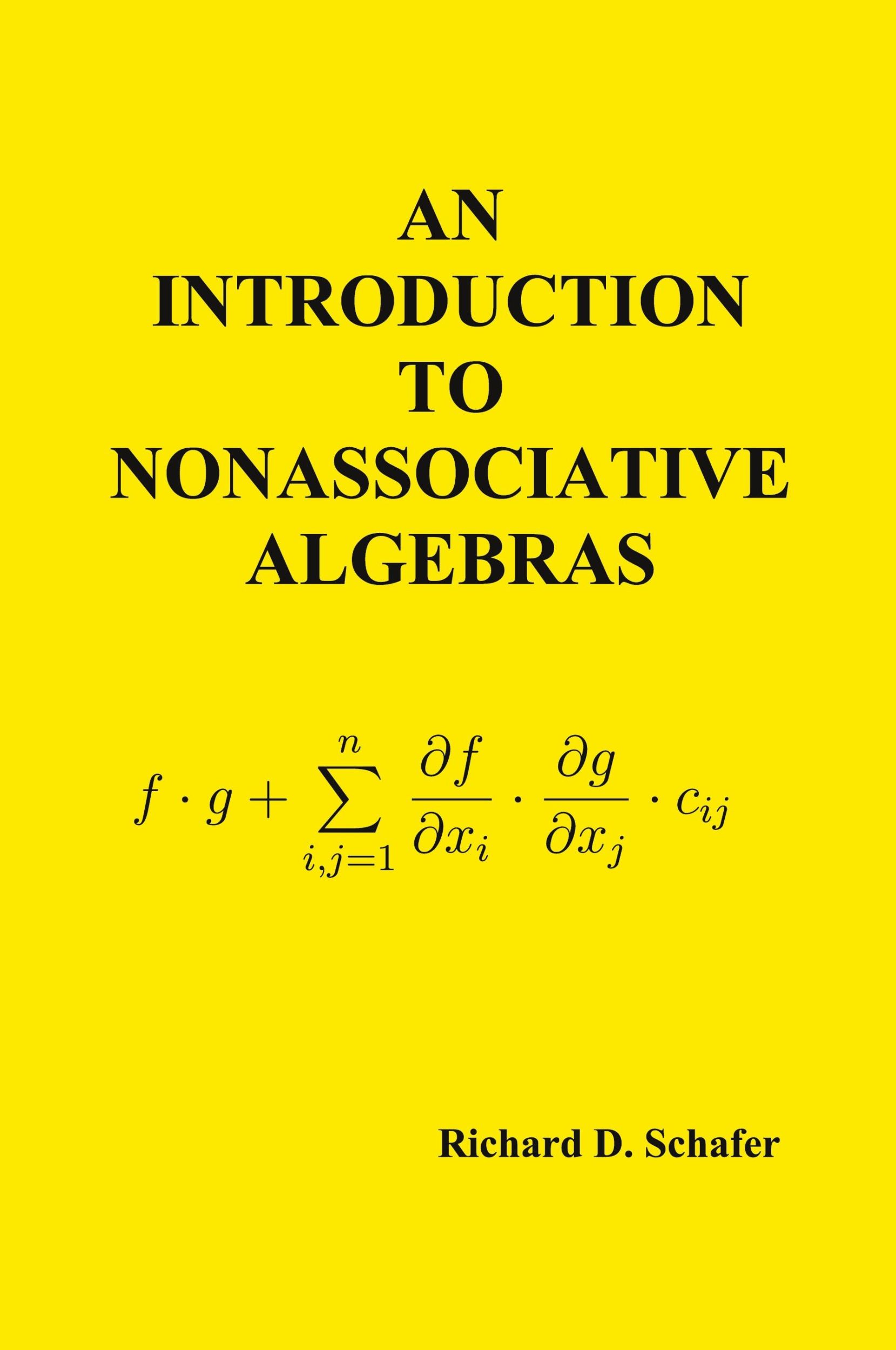 AN
INTRODUCTION
TO
NONASSOCIATIVE
ALGEBRAS

$f \cdot g + \sum_{i,j=1}^{n} \frac{\partial f}{\partial x_i} \cdot \frac{\partial g}{\partial x_j} \cdot c_{ij}$

Richard D. Schafer